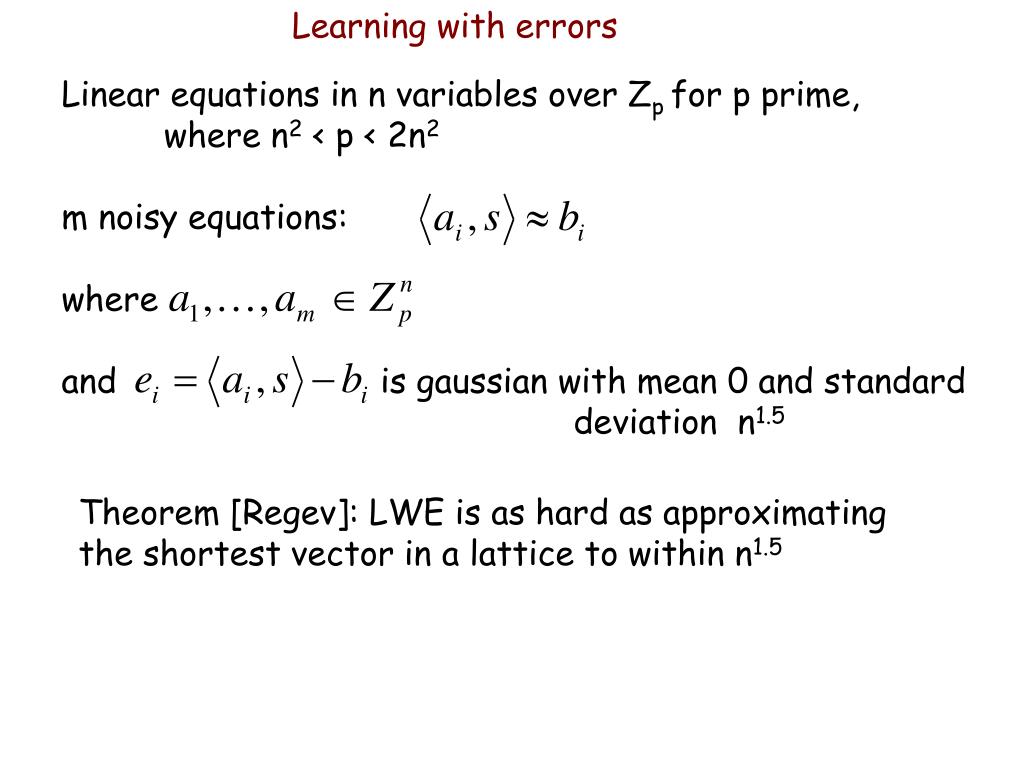 Learning with errors

Linear equations in n variables over $Z_p$ for p prime, where $n^2 < p < 2n^2$

m noisy equations: $\langle a_i, s \rangle \approx b_i$

where $a_1, \ldots, a_m \in Z_p^n$

and $e_i = \langle a_i, s \rangle - b_i$ is gaussian with mean 0 and standard deviation $n^{1.5}$

Theorem [Regev]: LWE is as hard as approximating the shortest vector in a lattice to within $n^{1.5}$